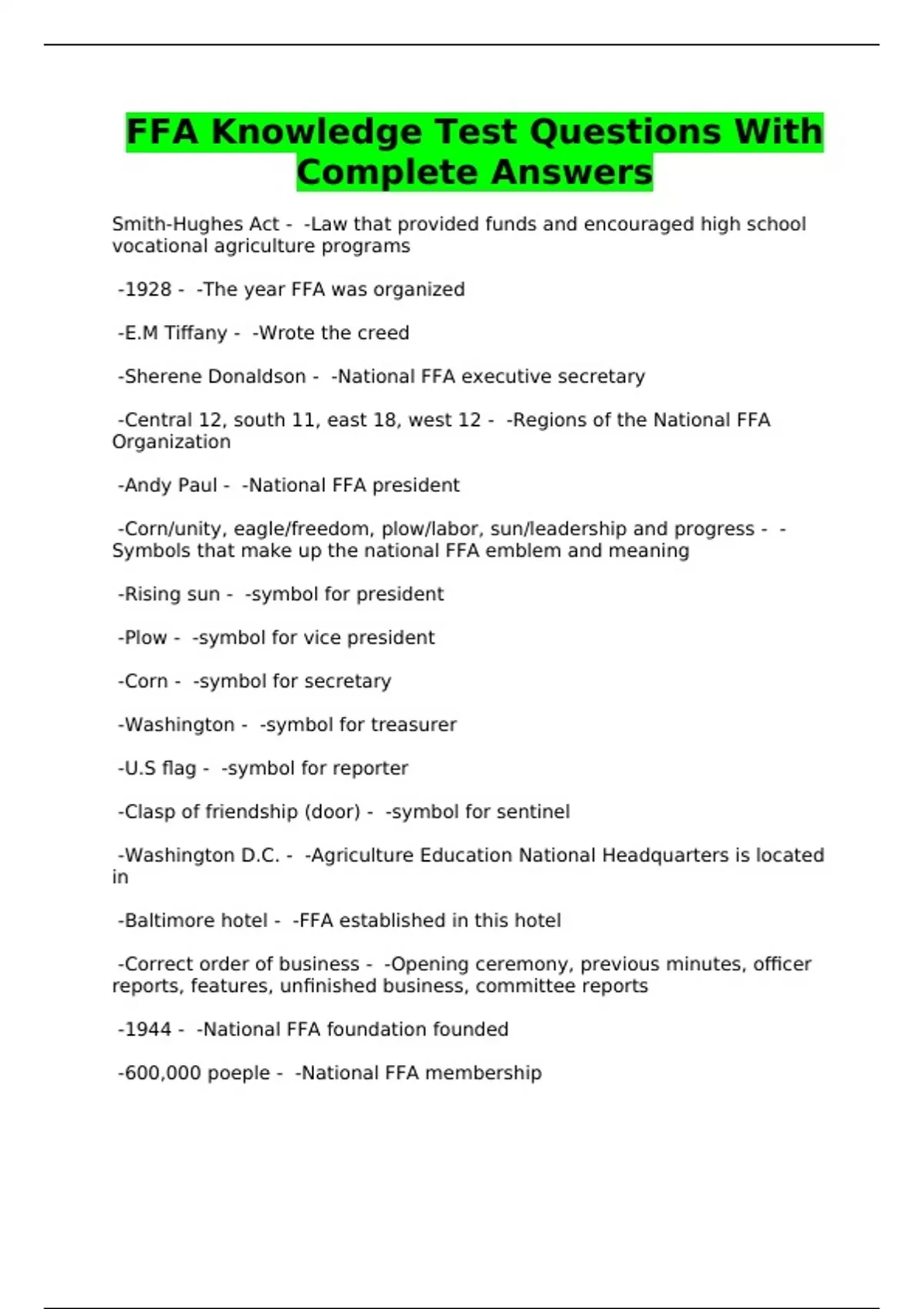 FFA Knowledge Test Questions With Complete Answers

Smith-Hughes Act - -Law that provided funds and encouraged high school vocational agriculture programs

-1928 - -The year FFA was organized

-E.M Tiffany - -Wrote the creed

-Sherene Donaldson - -National FFA executive secretary

-Central 12, south 11, east 18, west 12 - -Regions of the National FFA Organization

-Andy Paul - -National FFA president

-Corn/unity, eagle/freedom, plow/labor, sun/leadership and progress - -Symbols that make up the national FFA emblem and meaning

-Rising sun - -symbol for president

-Plow - -symbol for vice president

-Corn - -symbol for secretary

-Washington - -symbol for treasurer

-U.S flag - -symbol for reporter

-Clasp of friendship (door) - -symbol for sentinel

-Washington D.C. - -Agriculture Education National Headquarters is located in

-Baltimore hotel - -FFA established in this hotel

-Correct order of business - -Opening ceremony, previous minutes, officer reports, features, unfinished business, committee reports

-1944 - -National FFA foundation founded

-600,000 poeple - -National FFA membership